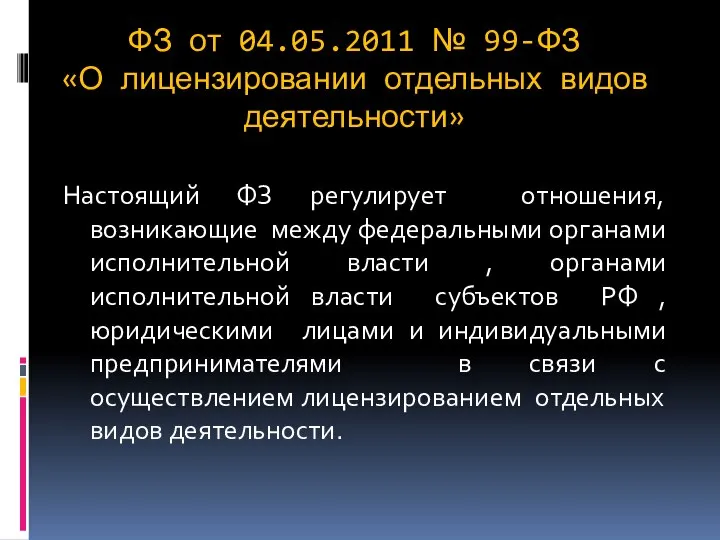 ФЗ от 04.05.2011 № 99-ФЗ «О лицензировании отдельных видов деятельности»

Настоящий ФЗ регулирует отношения, возникающие между федеральными органами исполнительной власти , органами исполнительной власти субъектов РФ , юридическими лицами и индивидуальными предпринимателями в связи с осуществлением лицензированием отдельных видов деятельности.